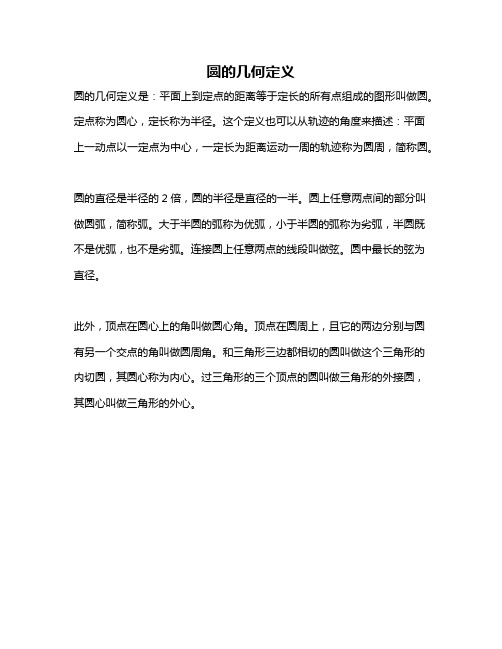 圆的几何定义

圆的几何定义是：平面上到定点的距离等于定长的所有点组成的图形叫做圆。定点称为圆心，定长称为半径。这个定义也可以从轨迹的角度来描述：平面上一动点以一定点为中心，一定长为距离运动一周的轨迹称为圆周，简称圆。

圆的直径是半径的 2 倍，圆的半径是直径的一半。圆上任意两点间的部分叫做圆弧，简称弧。大于半圆的弧称为优弧，小于半圆的弧称为劣弧，半圆既不是优弧，也不是劣弧。连接圆上任意两点的线段叫做弦。圆中最长的弦为直径。

此外，顶点在圆心上的角叫做圆心角。顶点在圆周上，且它的两边分别与圆有另一个交点的角叫做圆周角。和三角形三边都相切的圆叫做这个三角形的内切圆，其圆心称为内心。过三角形的三个顶点的圆叫做三角形的外接圆，其圆心叫做三角形的外心。